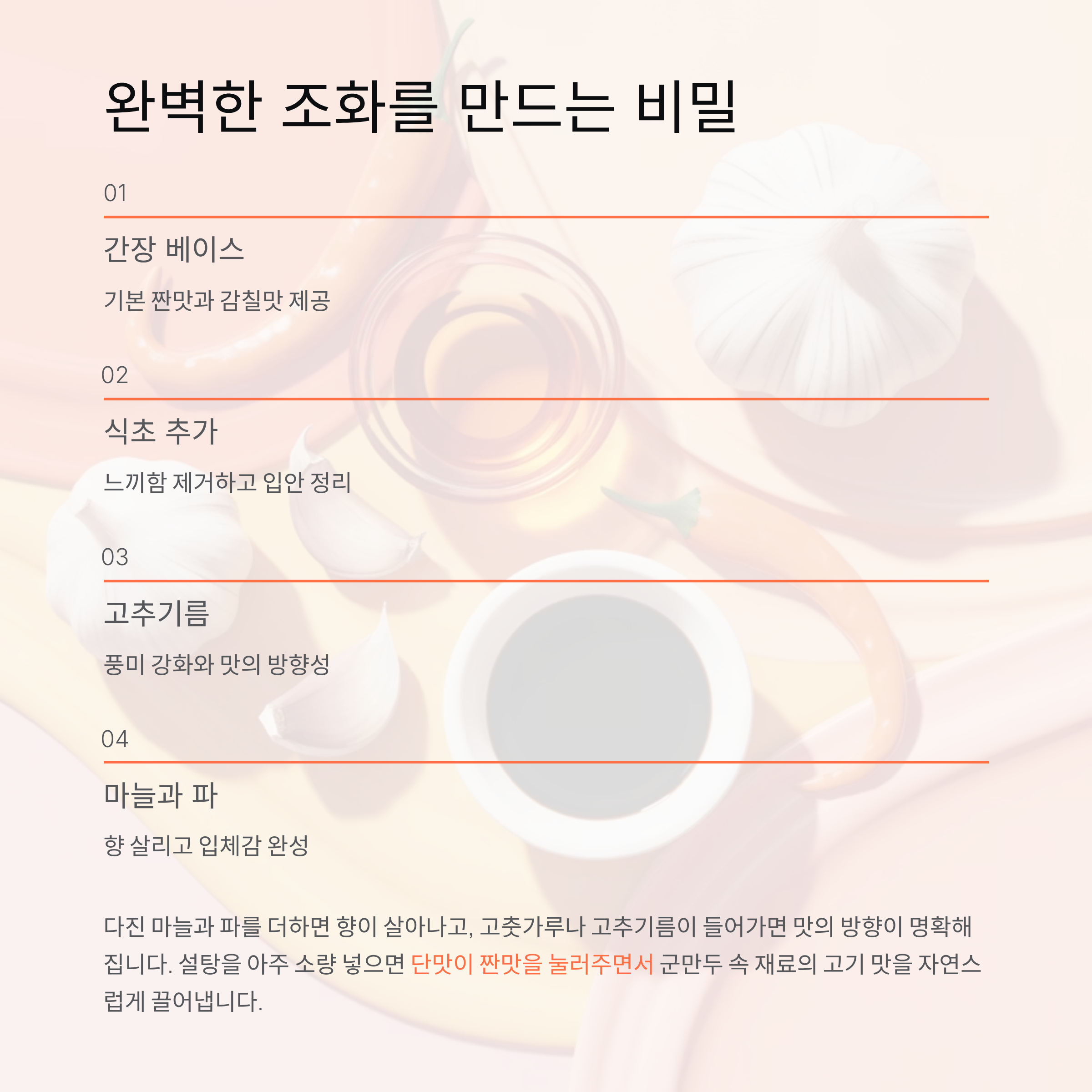 완벽한 조화를 만드는 비밀

01

간장 베이스

기본 짠맛과 감칠맛 제공

02

식초 추가

느끼함 제거하고 입안 정리

03

고추기름

풍미 강화와 맛의 방향성

04

마늘과 파

향 살리고 입체감 완성

다진 마늘과 파를 더하면 향이 살아나고, 고춧가루나 고추기름이 들어가면 맛의 방향이 명확해집니다. 설탕을 아주 소량 넣으면 단맛이 짠맛을 눌러주면서 군만두 속 재료의 고기 맛을 자연스럽게 끌어냅니다.